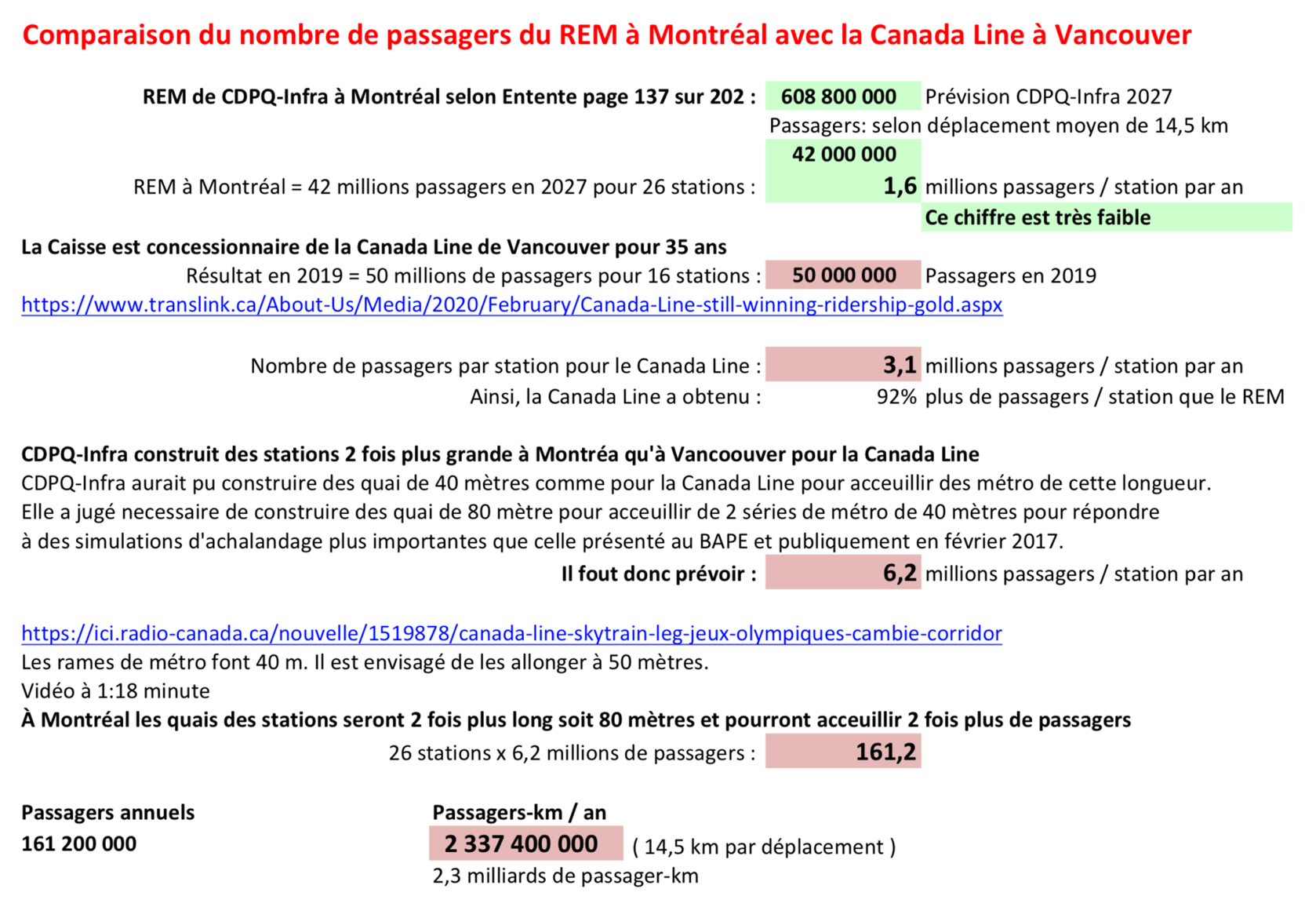 Comparaison du nombre de passagers du REM à Montréal avec la Canada Line à Vancouver

REM de CDPQ-Infra à Montréal selon Entente page 137 sur 202 : 608 800 000 Prévision CDPQ-Infra 2027

Passagers: selon déplacement moyen de 14,5 km

42 000 000

REM à Montréal = 42 millions passagers en 2027 pour 26 stations : 1,6 millions passagers / station par an

Ce chiffre est très faible

La Caisse est concessionnaire de la Canada Line de Vancouver pour 35 ans

Résultat en 2019 = 50 millions de passagers pour 16 stations : 50 000 000 Passagers en 2019

https://www.translink.ca/About-Us/Media/2020/February/Canada-Line-still-winning-ridership-gold.aspx

Nombre de passagers par station pour le Canada Line : 3,1 millions passagers / station par an

Ainsi, la Canada Line a obtenu : 92% plus de passagers / station que le REM

CDPQ-Infra construit des stations 2 fois plus grande à Montréa qu'à Vancoouver pour la Canada Line
CDPQ-Infra aurait pu construire des quai de 40 mètres comme pour la Canada Line pour acceuillir des métro de cette longueur.
Elle a jugé necessaire de construire des quai de 80 mètre pour acceuillir de 2 séries de métro de 40 mètres pour répondre à des simulations d'achalandage plus importantes que celle présenté au BAPE et publiquement en février 2017.

Il fout donc prévoir : 6,2 millions passagers / station par an

https://ici.radio-canada.ca/nouvelle/1519878/canada-line-skytrain-leg-jeux-olympiques-cambie-corridor
Les rames de métro font 40 m. Il est envisagé de les allonger à 50 mètres.
Vidéo à 1:18 minute
À Montréal les quais des stations seront 2 fois plus long soit 80 mètres et pourront acceuillir 2 fois plus de passagers

26 stations x 6,2 millions de passagers : 161,2

Passagers annuels
161 200 000

Passagers-km / an
2 337 400 000 ( 14,5 km par déplacement )
2,3 milliards de passager-km